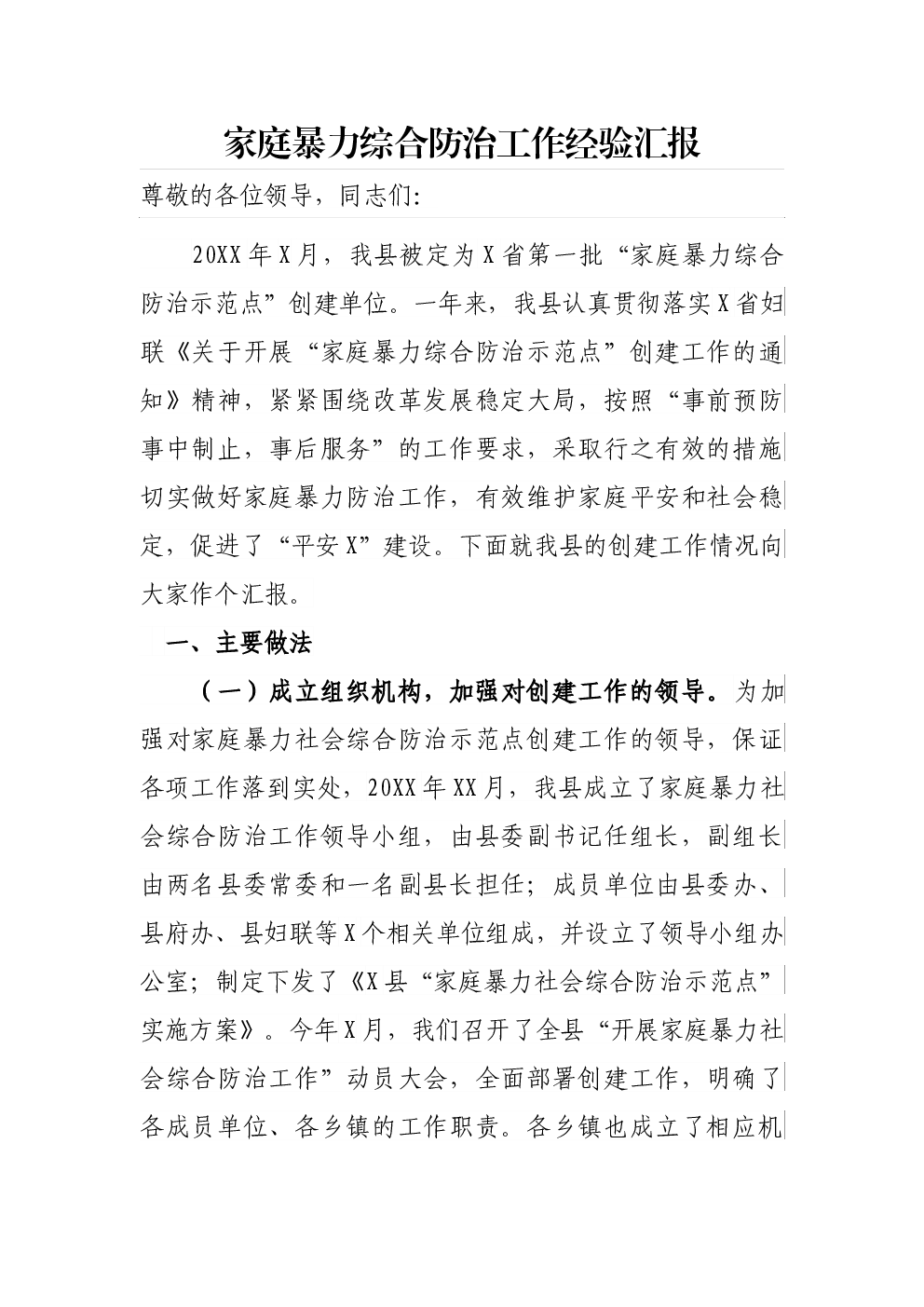 家庭暴力综合防治工作经验汇报

尊敬的各位领导，同志们:

20XX年X月，我县被定为X省第一批“家庭暴力综合防治示范点”创建单位。一年来，我县认真贯彻落实X省妇联《关于开展“家庭暴力综合防治示范点”创建工作的通知》精神，紧紧围绕改革发展稳定大局，按照“事前预防事中制止，事后服务”的工作要求，采取行之有效的措施切实做好家庭暴力防治工作，有效维护家庭平安和社会稳定，促进了“平安X”建设。下面就我县的创建工作情况向大家作个汇报。

一、主要做法

（一）成立组织机构，加强对创建工作的领导。为加强对家庭暴力社会综合防治示范点创建工作的领导，保证各项工作落到实处，20XX年XX月，我县成立了家庭暴力社会综合防治工作领导小组，由县委副书记任组长，副组长由两名县委常委和一名副县长担任；成员单位由县委办、县府办、县妇联等X个相关单位组成，并设立了领导小组办公室；制定下发了《X县“家庭暴力社会综合防治示范点”实施方案》。今年X月，我们召开了全县“开展家庭暴力社会综合防治工作”动员大会，全面部署创建工作，明确了各成员单位、各乡镇的工作职责。各乡镇也成立了相应机